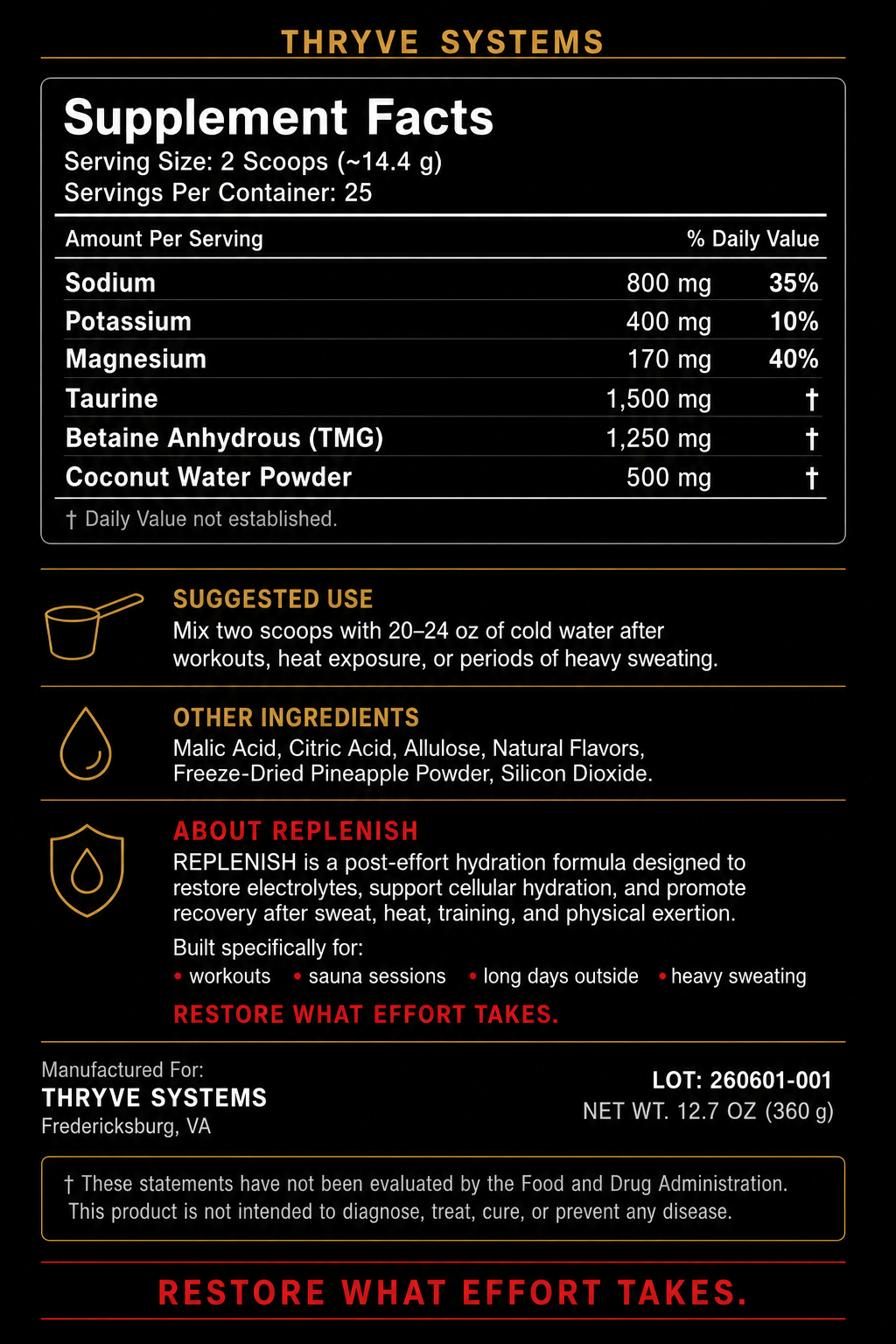 THRYVE SYSTEMS

Supplement Facts
Serving Size: 2 Scoops (~14.4 g)
Servings Per Container: 25

| Amount Per Serving | | % Daily Value |
|---|---|---|
| Sodium | 800 mg | 35% |
| Potassium | 400 mg | 10% |
| Magnesium | 170 mg | 40% |
| Taurine | 1,500 mg | † |
| Betaine Anhydrous (TMG) | 1,250 mg | † |
| Coconut Water Powder | 500 mg | † |

† Daily Value not established.

SUGGESTED USE
Mix two scoops with 20–24 oz of cold water after workouts, heat exposure, or periods of heavy sweating.

OTHER INGREDIENTS
Malic Acid, Citric Acid, Allulose, Natural Flavors, Freeze-Dried Pineapple Powder, Silicon Dioxide.

ABOUT REPLENISH
REPLENISH is a post-effort hydration formula designed to restore electrolytes, support cellular hydration, and promote recovery after sweat, heat, training, and physical exertion.

Built specifically for:
• workouts • sauna sessions • long days outside • heavy sweating

RESTORE WHAT EFFORT TAKES.

Manufactured For:
THRYVE SYSTEMS
Fredericksburg, VA

LOT: 260601-001
NET WT. 12.7 OZ (360 g)

† These statements have not been evaluated by the Food and Drug Administration. This product is not intended to diagnose, treat, cure, or prevent any disease.

RESTORE WHAT EFFORT TAKES.